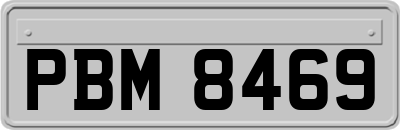 PBM 8469